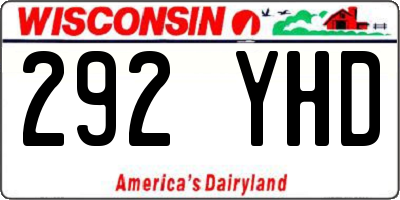 WISCONSIN

292 YHD

America's Dairyland